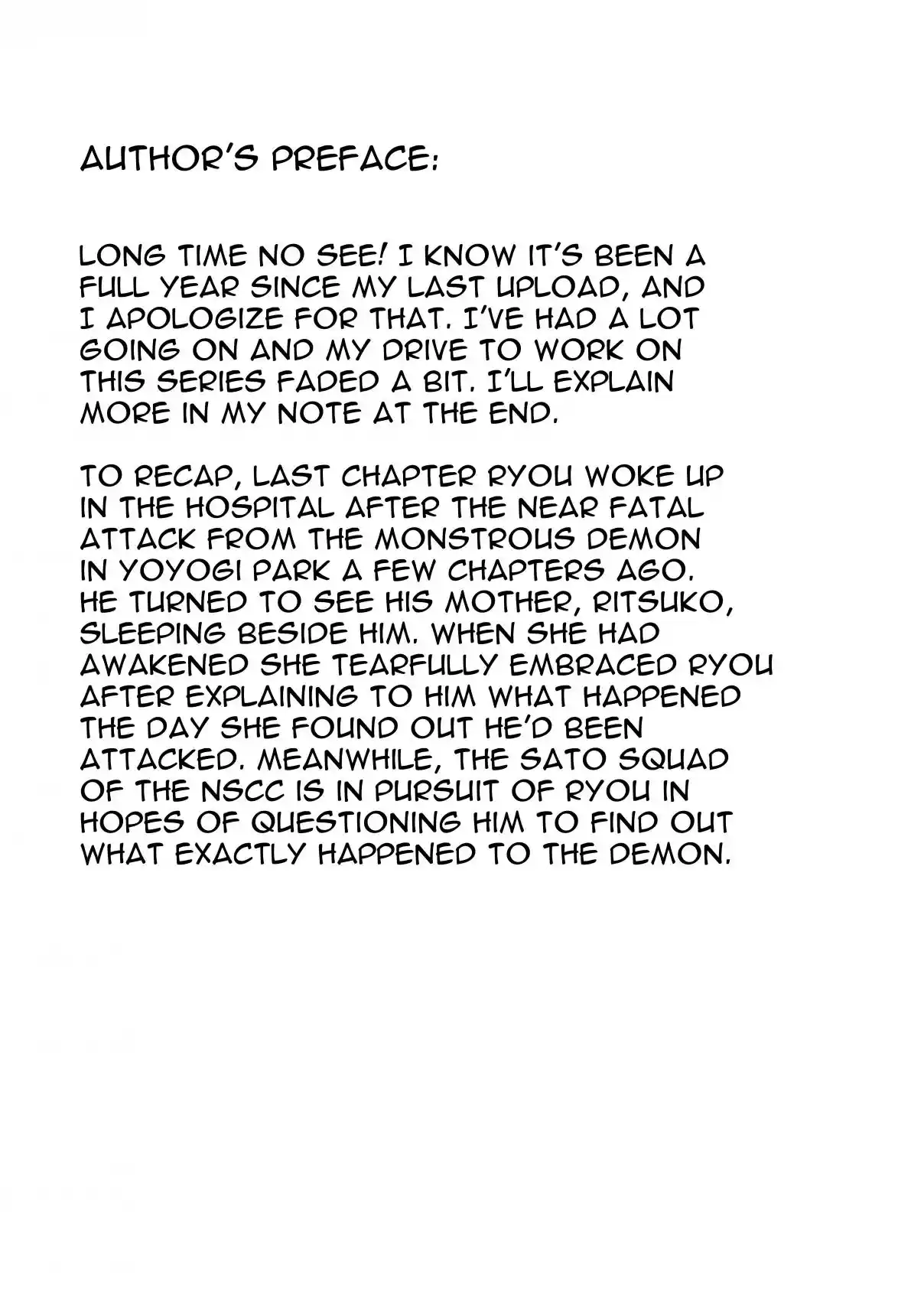 AUTHOR'S PREFACE:

LONG TIME NO SEE! I KNOW IT'S BEEN A FULL YEAR SINCE MY LAST UPLOAD, AND I APOLOGIZE FOR THAT. I'VE HAD A LOT GOING ON AND MY DRIVE TO WORK ON THIS SERIES FADED A BIT. I'LL EXPLAIN MORE IN MY NOTE AT THE END.

TO RECAP, LAST CHAPTER RYOU WOKE UP IN THE HOSPITAL AFTER THE NEAR FATAL ATTACK FROM THE MONSTROUS DEMON IN YOYOGI PARK A FEW CHAPTERS AGO. HE TURNED TO SEE HIS MOTHER, RITSUKO, SLEEPING BESIDE HIM. WHEN SHE HAD AWAKENED SHE TEARFULLY EMBRACED RYOU AFTER EXPLAINING TO HIM WHAT HAPPENED THE DAY SHE FOUND OUT HE'D BEEN ATTACKED. MEANWHILE, THE SATO SQUAD OF THE NSCC IS IN PURSUIT OF RYOU IN HOPES OF QUESTIONING HIM TO FIND OUT WHAT EXACTLY HAPPENED TO THE DEMON.